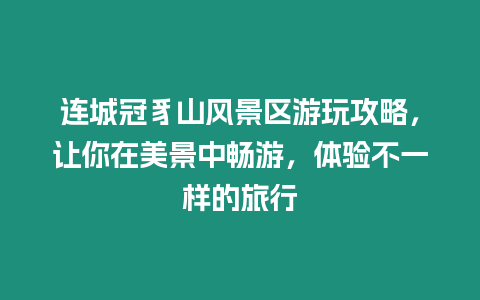 连城冠豸山风景区游玩攻略，让你在美景中畅游，体验不一样的旅行